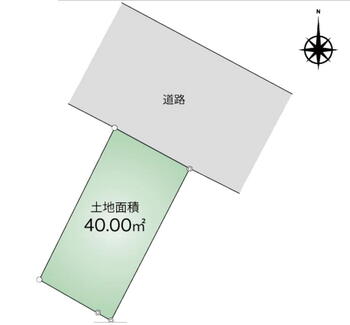 N

道路

土地面積
40.00㎡